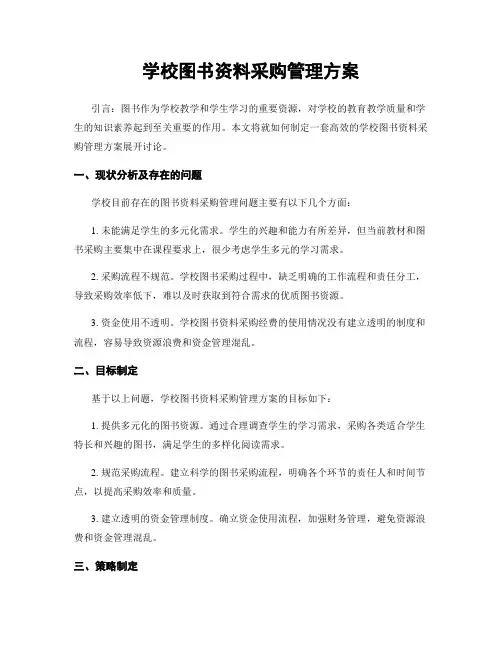 学校图书资料采购管理方案

引言：图书作为学校教学和学生学习的重要资源，对学校的教育教学质量和学生的知识素养起到至关重要的作用。本文将就如何制定一套高效的学校图书资料采购管理方案展开讨论。

一、现状分析及存在的问题

学校目前存在的图书资料采购管理问题主要有以下几个方面：

1. 未能满足学生的多元化需求。学生的兴趣和能力有所差异，但当前教材和图书采购主要集中在课程要求上，很少考虑学生多元的学习需求。

2. 采购流程不规范。学校图书采购过程中，缺乏明确的工作流程和责任分工，导致采购效率低下，难以及时获取到符合需求的优质图书资源。

3. 资金使用不透明。学校图书资料采购经费的使用情况没有建立透明的制度和流程，容易导致资源浪费和资金管理混乱。

二、目标制定

基于以上问题，学校图书资料采购管理方案的目标如下：

1. 提供多元化的图书资源。通过合理调查学生的学习需求，采购各类适合学生特长和兴趣的图书，满足学生的多样化阅读需求。

2. 规范采购流程。建立科学的图书采购流程，明确各个环节的责任人和时间节点，以提高采购效率和质量。

3. 建立透明的资金管理制度。确立资金使用流程，加强财务管理，避免资源浪费和资金管理混乱。

三、策略制定